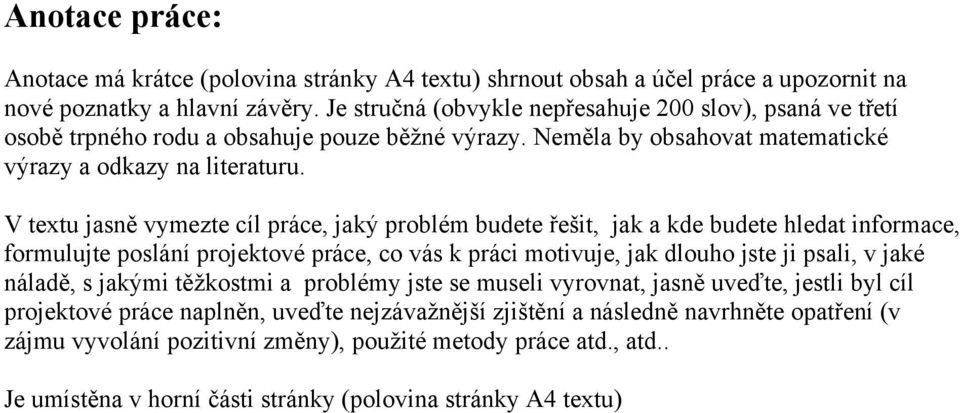 Anotace práce:

Anotace má krátce (polovina stránky A4 textu) shrnout obsah a účel práce a upozornit na nové poznatky a hlavní závěry. Je stručná (obvykle nepřesahuje 200 slov), psaná ve třetí osobě trpného rodu a obsahuje pouze běžné výrazy. Neměla by obsahovat matematické výrazy a odkazy na literaturu.

V textu jasně vymezte cíl práce, jaký problém budete řešit, jak a kde budete hledat informace, formulujte poslání projektové práce, co vás k práci motivuje, jak dlouho jste ji psali, v jaké náladě, s jakými těžkostmi a problémy jste se museli vyrovnat, jasně uveďte, jestli byl cíl projektové práce naplněn, uveďte nejzávažnější zjištění a následně navrhněte opatření (v zájmu vyvolání pozitivní změny), použité metody práce atd., atd..

Je umístěna v horní části stránky (polovina stránky A4 textu)